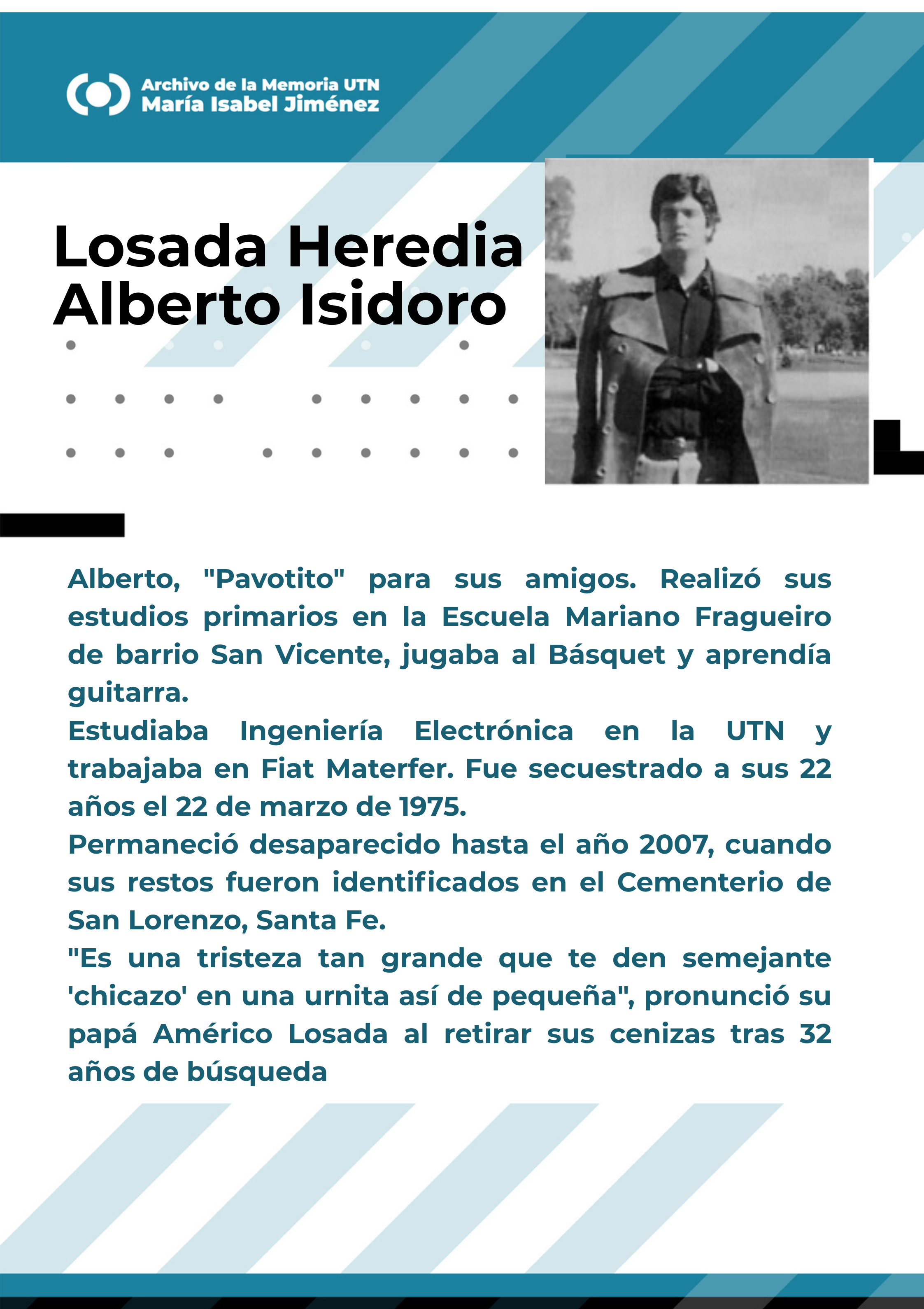 Archivo de la Memoria UTN
María Isabel Jiménez

Losada Heredia
Alberto Isidoro

Alberto, "Pavotito" para sus amigos. Realizó sus estudios primarios en la Escuela Mariano Fragueiro de barrio San Vicente, jugaba al Básquet y aprendía guitarra.
Estudiaba Ingeniería Electrónica en la UTN y trabajaba en Fiat Materfer. Fue secuestrado a sus 22 años el 22 de marzo de 1975.
Permaneció desaparecido hasta el año 2007, cuando sus restos fueron identificados en el Cementerio de San Lorenzo, Santa Fe.
"Es una tristeza tan grande que te den semejante 'chicazo' en una urnita así de pequeña", pronunció su papá Américo Losada al retirar sus cenizas tras 32 años de búsqueda